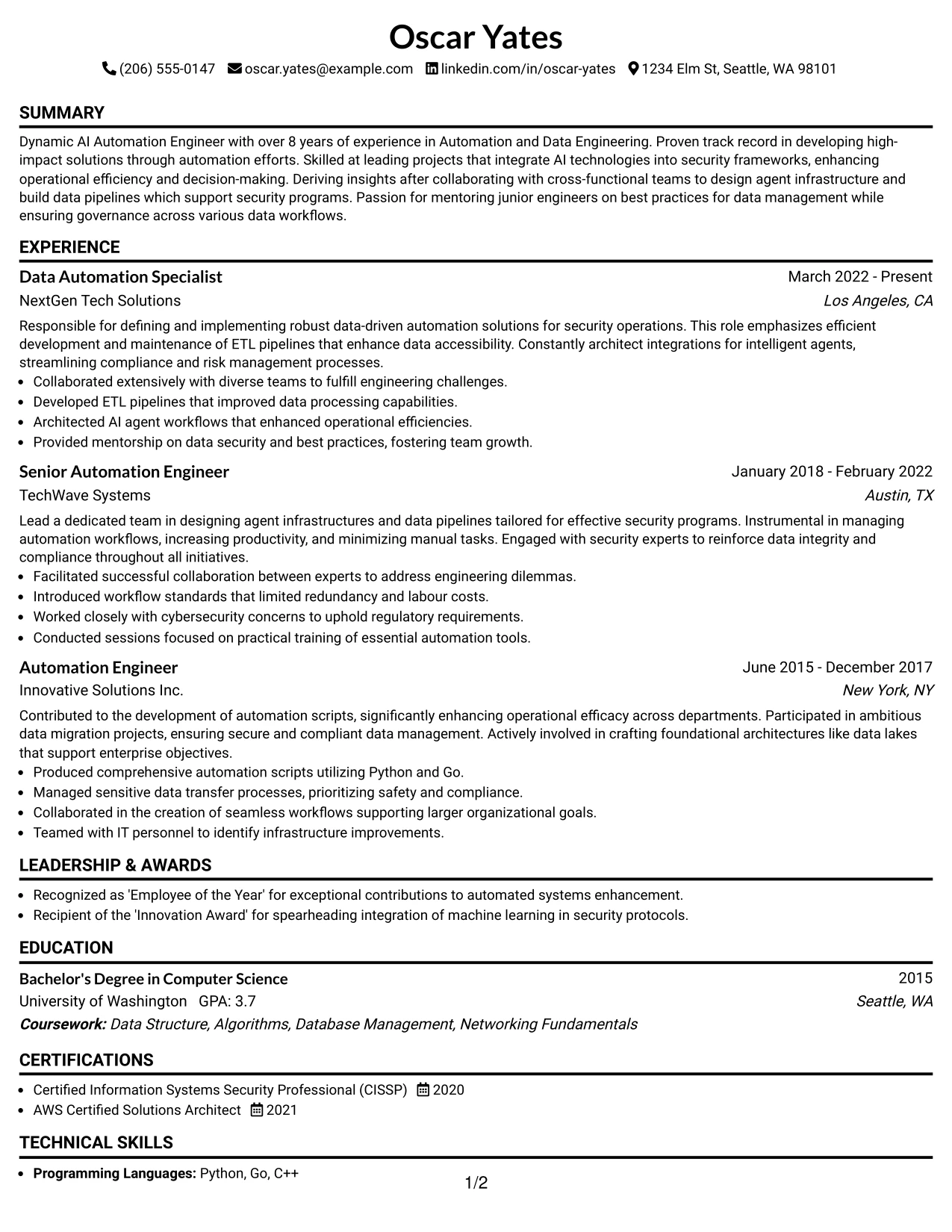 Oscar Yates

(206) 555-0147 oscar.yates@example.com linkedin.com/in/oscar-yates 1234 Elm St, Seattle, WA 98101

SUMMARY

Dynamic AI Automation Engineer with over 8 years of experience in Automation and Data Engineering. Proven track record in developing high-impact solutions through automation efforts. Skilled at leading projects that integrate AI technologies into security frameworks, enhancing operational efficiency and decision-making. Deriving insights after collaborating with cross-functional teams to design agent infrastructure and build data pipelines which support security programs. Passion for mentoring junior engineers on best practices for data management while ensuring governance across various data workflows.

EXPERIENCE

Data Automation Specialist
March 2022 - Present
NextGen Tech Solutions
Los Angeles, CA

Responsible for defining and implementing robust data-driven automation solutions for security operations. This role emphasizes efficient development and maintenance of ETL pipelines that enhance data accessibility. Constantly architect integrations for intelligent agents, streamlining compliance and risk management processes.
• Collaborated extensively with diverse teams to fulfill engineering challenges.
• Developed ETL pipelines that improved data processing capabilities.
• Architected AI agent workflows that enhanced operational efficiencies.
• Provided mentorship on data security and best practices, fostering team growth.

Senior Automation Engineer
January 2018 - February 2022
TechWave Systems
Austin, TX

Lead a dedicated team in designing agent infrastructures and data pipelines tailored for effective security programs. Instrumental in managing automation workflows, increasing productivity, and minimizing manual tasks. Engaged with security experts to reinforce data integrity and compliance throughout all initiatives.
• Facilitated successful collaboration between experts to address engineering dilemmas.
• Introduced workflow standards that limited redundancy and labour costs.
• Worked closely with cybersecurity concerns to uphold regulatory requirements.
• Conducted sessions focused on practical training of essential automation tools.

Automation Engineer
June 2015 - December 2017
Innovative Solutions Inc.
New York, NY

Contributed to the development of automation scripts, significantly enhancing operational efficacy across departments. Participated in ambitious data migration projects, ensuring secure and compliant data management. Actively involved in crafting foundational architectures like data lakes that support enterprise objectives.
• Produced comprehensive automation scripts utilizing Python and Go.
• Managed sensitive data transfer processes, prioritizing safety and compliance.
• Collaborated in the creation of seamless workflows supporting larger organizational goals.
• Teamed with IT personnel to identify infrastructure improvements.

LEADERSHIP & AWARDS

• Recognized as 'Employee of the Year' for exceptional contributions to automated systems enhancement.
• Recipient of the 'Innovation Award' for spearheading integration of machine learning in security protocols.

EDUCATION

Bachelor's Degree in Computer Science
2015
University of Washington GPA: 3.7
Seattle, WA
Coursework: Data Structure, Algorithms, Database Management, Networking Fundamentals

CERTIFICATIONS

• Certified Information Systems Security Professional (CISSP) 2020
• AWS Certified Solutions Architect 2021

TECHNICAL SKILLS

• Programming Languages: Python, Go, C++

1/2